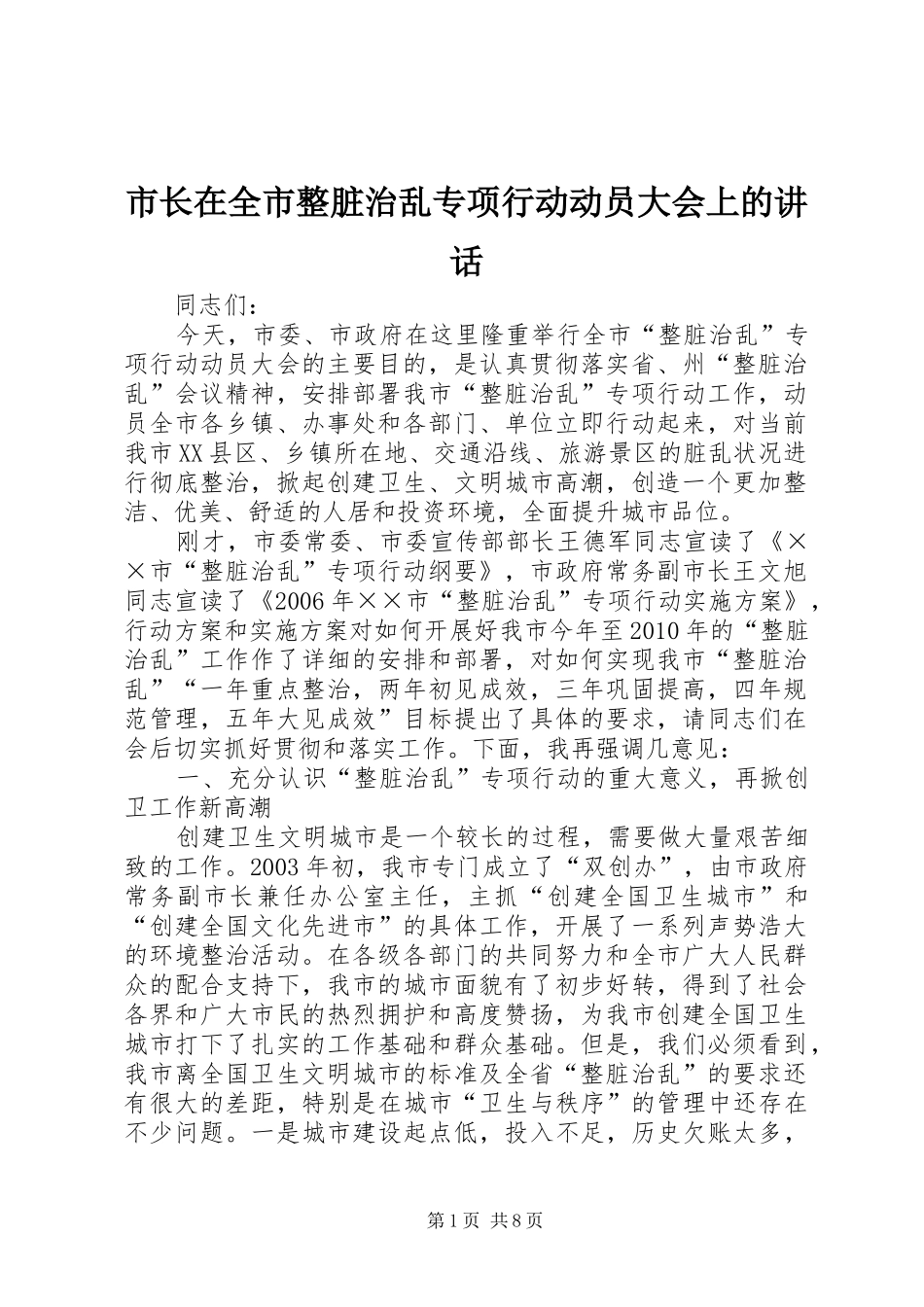 市长在全市整脏治乱专项行动动员大会上的讲话

同志们：

今天，市委、市政府在这里隆重举行全市“整脏治乱”专项行动动员大会的主要目的，是认真贯彻落实省、州“整脏治乱”会议精神，安排部署我市“整脏治乱”专项行动工作，动员全市各乡镇、办事处和各部门、单位立即行动起来，对当前我市XX县区、乡镇所在地、交通沿线、旅游景区的脏乱状况进行彻底整治，掀起创建卫生、文明城市高潮，创造一个更加整洁、优美、舒适的人居和投资环境，全面提升城市品位。

刚才，市委常委、市委宣传部部长王德军同志宣读了《××市“整脏治乱”专项行动纲要》，市政府常务副市长王文旭同志宣读了《2006年××市“整脏治乱”专项行动实施方案》，行动方案和实施方案对如何开展好我市今年至2010年的“整脏治乱”工作作了详细的安排和部署，对如何实现我市“整脏治乱”“一年重点整治，两年初见成效，三年巩固提高，四年规范管理，五年大见成效”目标提出了具体的要求，请同志们在会后切实抓好贯彻和落实工作。下面，我再强调几意见：

一、充分认识“整脏治乱”专项行动的重大意义，再掀创卫工作新高潮

创建卫生文明城市是一个较长的过程，需要做大量艰苦细致的工作。2003年初，我市专门成立了“双创办”，由市政府常务副市长兼任办公室主任，主抓“创建全国卫生城市”和“创建全国文化先进市”的具体工作，开展了一系列声势浩大的环境整治活动。在各级各部门的共同努力和全市广大人民群众的配合支持下，我市的城市面貌有了初步好转，得到了社会各界和广大市民的热烈拥护和高度赞扬，为我市创建全国卫生城市打下了扎实的工作基础和群众基础。但是，我们必须看到，我市离全国卫生文明城市的标准及全省“整脏治乱”的要求还有很大的差距，特别是在城市“卫生与秩序”的管理中还存在不少问题。一是城市建设起点低，投入不足，历史欠账太多，

第1页 共8页